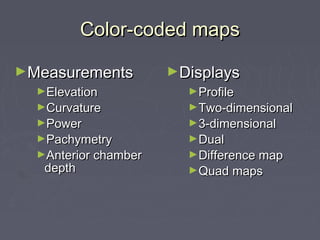 Color-coded maps

►Measurements
►Elevation
►Curvature
►Power
►Pachymetry
►Anterior chamber depth

►Displays
►Profile
►Two-dimensional
►3-dimensional
►Dual
►Difference map
►Quad maps